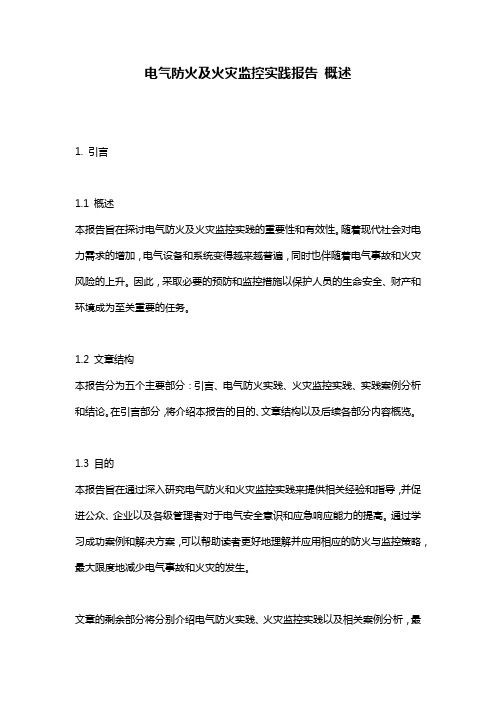 电气防火及火灾监控实践报告 概述

1. 引言

1.1 概述
本报告旨在探讨电气防火及火灾监控实践的重要性和有效性。随着现代社会对电力需求的增加，电气设备和系统变得越来越普遍，同时也伴随着电气事故和火灾风险的上升。因此，采取必要的预防和监控措施以保护人员的生命安全、财产和环境成为至关重要的任务。

1.2 文章结构
本报告分为五个主要部分：引言、电气防火实践、火灾监控实践、实践案例分析和结论。在引言部分，将介绍本报告的目的、文章结构以及后续各部分内容概览。

1.3 目的
本报告旨在通过深入研究电气防火和火灾监控实践来提供相关经验和指导，并促进公众、企业以及各级管理者对于电气安全意识和应急响应能力的提高。通过学习成功案例和解决方案，可以帮助读者更好地理解并应用相应的防火与监控策略，最大限度地减少电气事故和火灾的发生。

文章的剩余部分将分别介绍电气防火实践、火灾监控实践以及相关案例分析，最